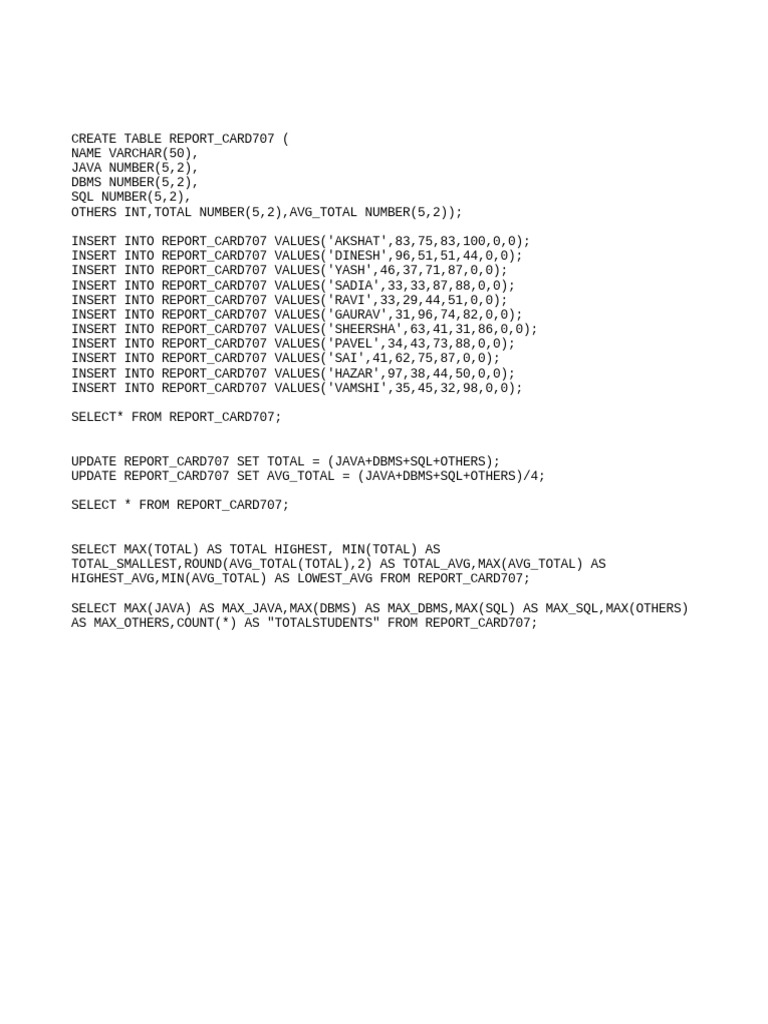 CREATE TABLE REPORT_CARD707 (
NAME VARCHAR(50),
JAVA NUMBER(5,2),
DBMS NUMBER(5,2),
SQL NUMBER(5,2),
OTHERS INT,TOTAL NUMBER(5,2),AVG_TOTAL NUMBER(5,2));

INSERT INTO REPORT_CARD707 VALUES('AKSHAT',83,75,83,100,0,0);
INSERT INTO REPORT_CARD707 VALUES('DINESH',96,51,51,44,0,0);
INSERT INTO REPORT_CARD707 VALUES('YASH',46,37,71,87,0,0);
INSERT INTO REPORT_CARD707 VALUES('SADIA',33,33,87,88,0,0);
INSERT INTO REPORT_CARD707 VALUES('RAVI',33,29,44,51,0,0);
INSERT INTO REPORT_CARD707 VALUES('GAURAV',31,96,74,82,0,0);
INSERT INTO REPORT_CARD707 VALUES('SHEERSHA',63,41,31,86,0,0);
INSERT INTO REPORT_CARD707 VALUES('PAVEL',34,43,73,88,0,0);
INSERT INTO REPORT_CARD707 VALUES('SAI',41,62,75,87,0,0);
INSERT INTO REPORT_CARD707 VALUES('HAZAR',97,38,44,50,0,0);
INSERT INTO REPORT_CARD707 VALUES('VAMSHI',35,45,32,98,0,0);

SELECT* FROM REPORT_CARD707;

UPDATE REPORT_CARD707 SET TOTAL = (JAVA+DBMS+SQL+OTHERS);
UPDATE REPORT_CARD707 SET AVG_TOTAL = (JAVA+DBMS+SQL+OTHERS)/4;

SELECT * FROM REPORT_CARD707;

SELECT MAX(TOTAL) AS TOTAL HIGHEST, MIN(TOTAL) AS TOTAL_SMALLEST,ROUND(AVG_TOTAL(TOTAL),2) AS TOTAL_AVG,MAX(AVG_TOTAL) AS HIGHEST_AVG,MIN(AVG_TOTAL) AS LOWEST_AVG FROM REPORT_CARD707;

SELECT MAX(JAVA) AS MAX_JAVA,MAX(DBMS) AS MAX_DBMS,MAX(SQL) AS MAX_SQL,MAX(OTHERS) AS MAX_OTHERS,COUNT(*) AS "TOTALSTUDENTS" FROM REPORT_CARD707;